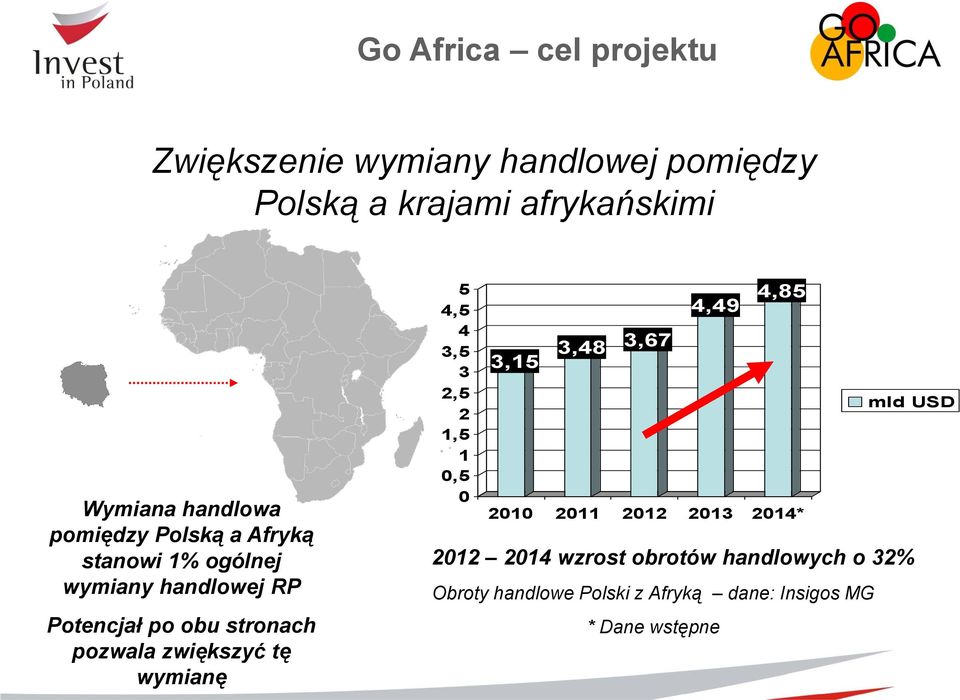 Invest in Poland

Go Africa – cel projektu

GO AFRICA

Zwiększenie wymiany handlowej pomiędzy Polską a krajami afrykańskimi

5
4,5
4
3,5
3
2,5
2
1,5
1
0,5
0

3,15
3,48
3,67
4,49
4,85

2010 2011 2012 2013 2014*

mld USD

Wymiana handlowa pomiędzy Polską a Afryką stanowi 1% ogólnej wymiany handlowej RP

Potencjał po obu stronach pozwala zwiększyć tę wymianę

2012 – 2014 wzrost obrotów handlowych o 32%

Obroty handlowe Polski z Afryką – dane: Insigos MG

* Dane wstępne